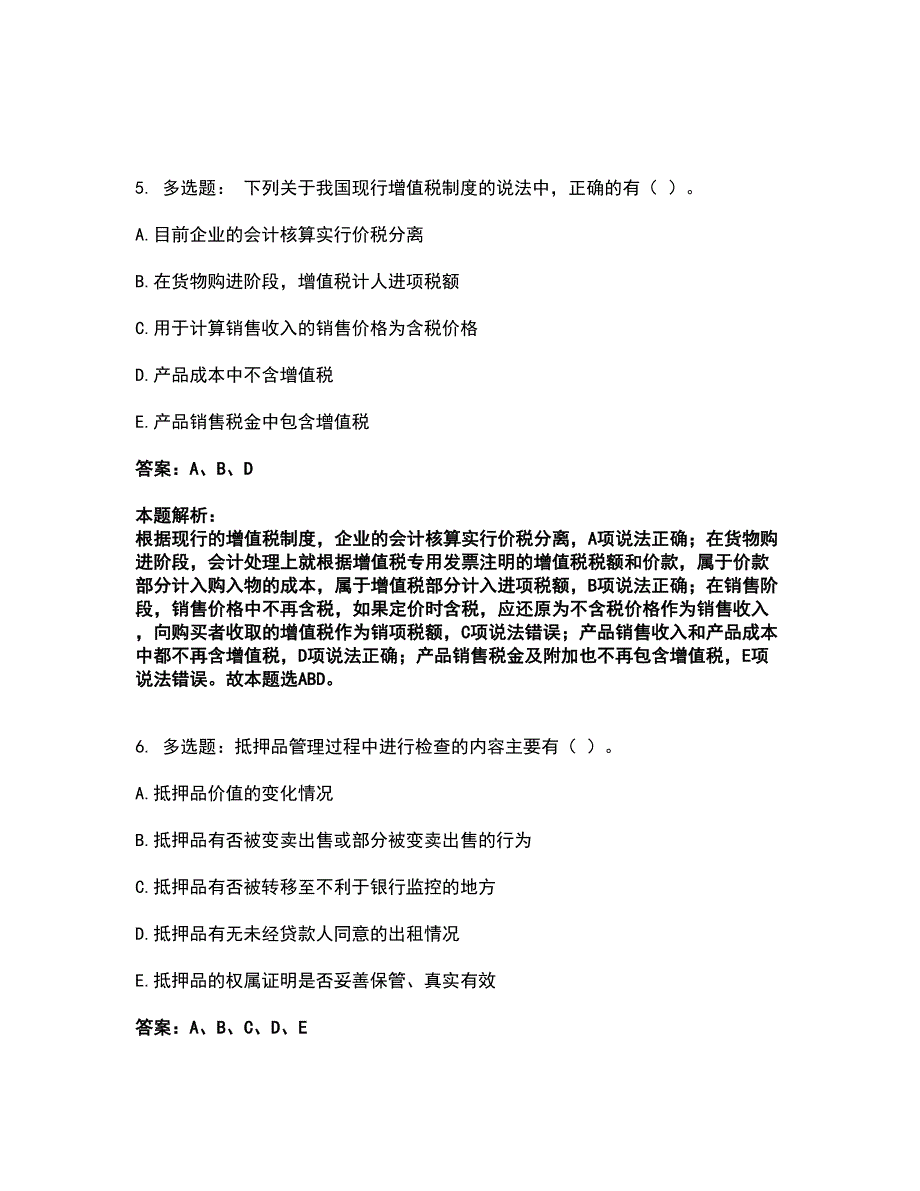 5. 多选题： 下列关于我国现行增值税制度的说法中，正确的有（ ）。

A.目前企业的会计核算实行价税分离

B.在货物购进阶段，增值税计人进项税额

C.用于计算销售收入的销售价格为含税价格

D.产品成本中不含增值税

E.产品销售税金中包含增值税

答案：A、B、D

本题解析：
根据现行的增值税制度，企业的会计核算实行价税分离，A项说法正确；在货物购进阶段，会计处理上就根据增值税专用发票注明的增值税税额和价款，属于价款部分计入购入物的成本，属于增值税部分计入进项税额，B项说法正确；在销售阶段，销售价格中不再含税，如果定价时含税，应还原为不含税价格作为销售收入，向购买者收取的增值税作为销项税额，C项说法错误；产品销售收入和产品成本中都不再含增值税，D项说法正确；产品销售税金及附加也不再包含增值税，E项说法错误。故本题选ABD。

6. 多选题：抵押品管理过程中进行检查的内容主要有（ ）。

A.抵押品价值的变化情况

B.抵押品有否被变卖出售或部分被变卖出售的行为

C.抵押品有否被转移至不利于银行监控的地方

D.抵押品有无未经贷款人同意的出租情况

E.抵押品的权属证明是否妥善保管、真实有效

答案：A、B、C、D、E